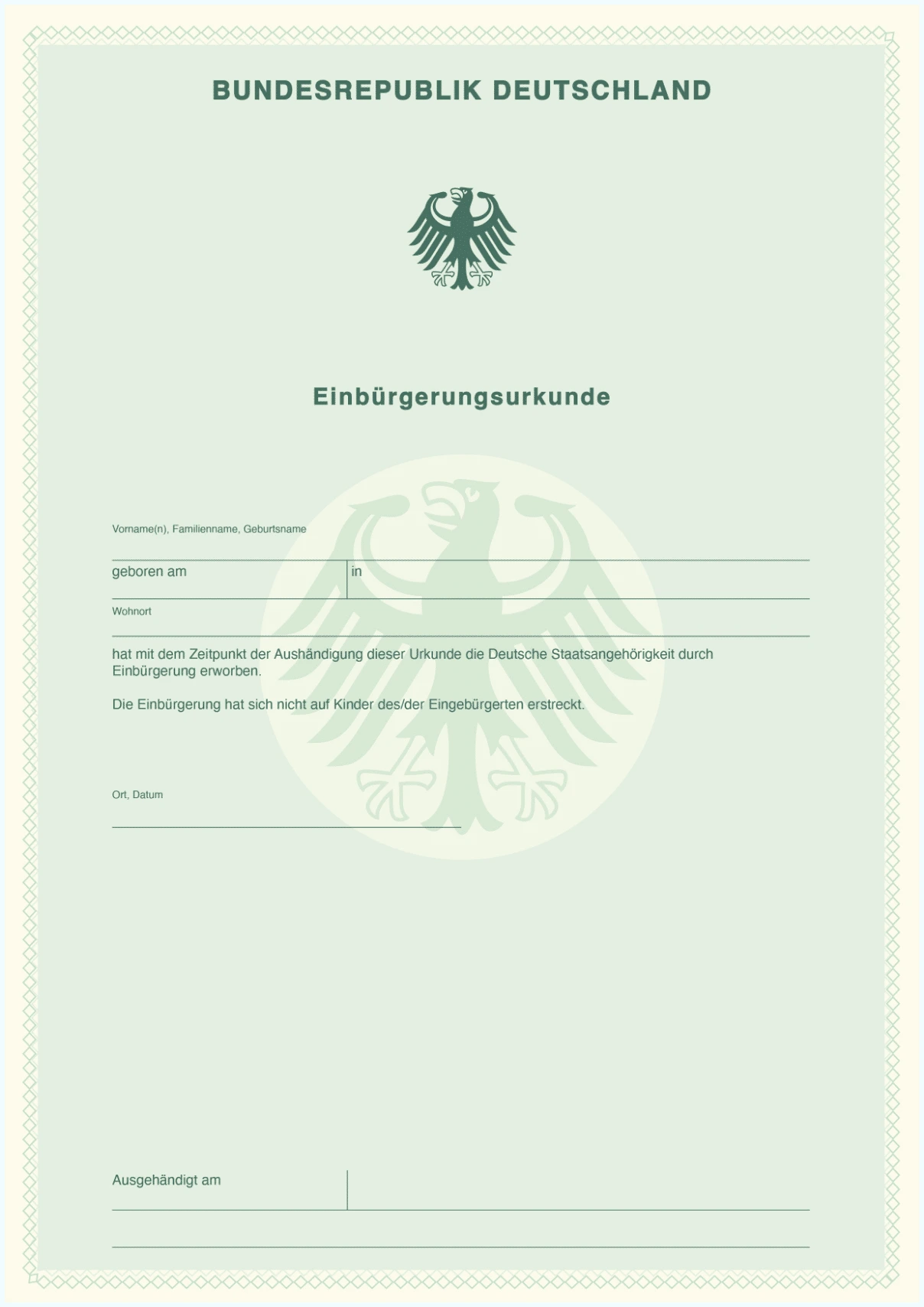 BUNDESREPUBLIK DEUTSCHLAND

Einbürgerungsurkunde

Vorname(n), Familienname, Geburtsname

____

geboren am ____ in ____

Wohnort

____

hat mit dem Zeitpunkt der Aushändigung dieser Urkunde die Deutsche Staatsangehörigkeit durch Einbürgerung erworben.

Die Einbürgerung hat sich nicht auf Kinder des/der Eingebürgerten erstreckt.

Ort, Datum

____

Ausgehändigt am ____

____